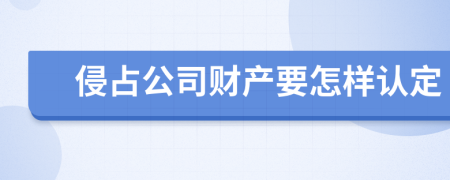 侵占公司财产要怎样认定